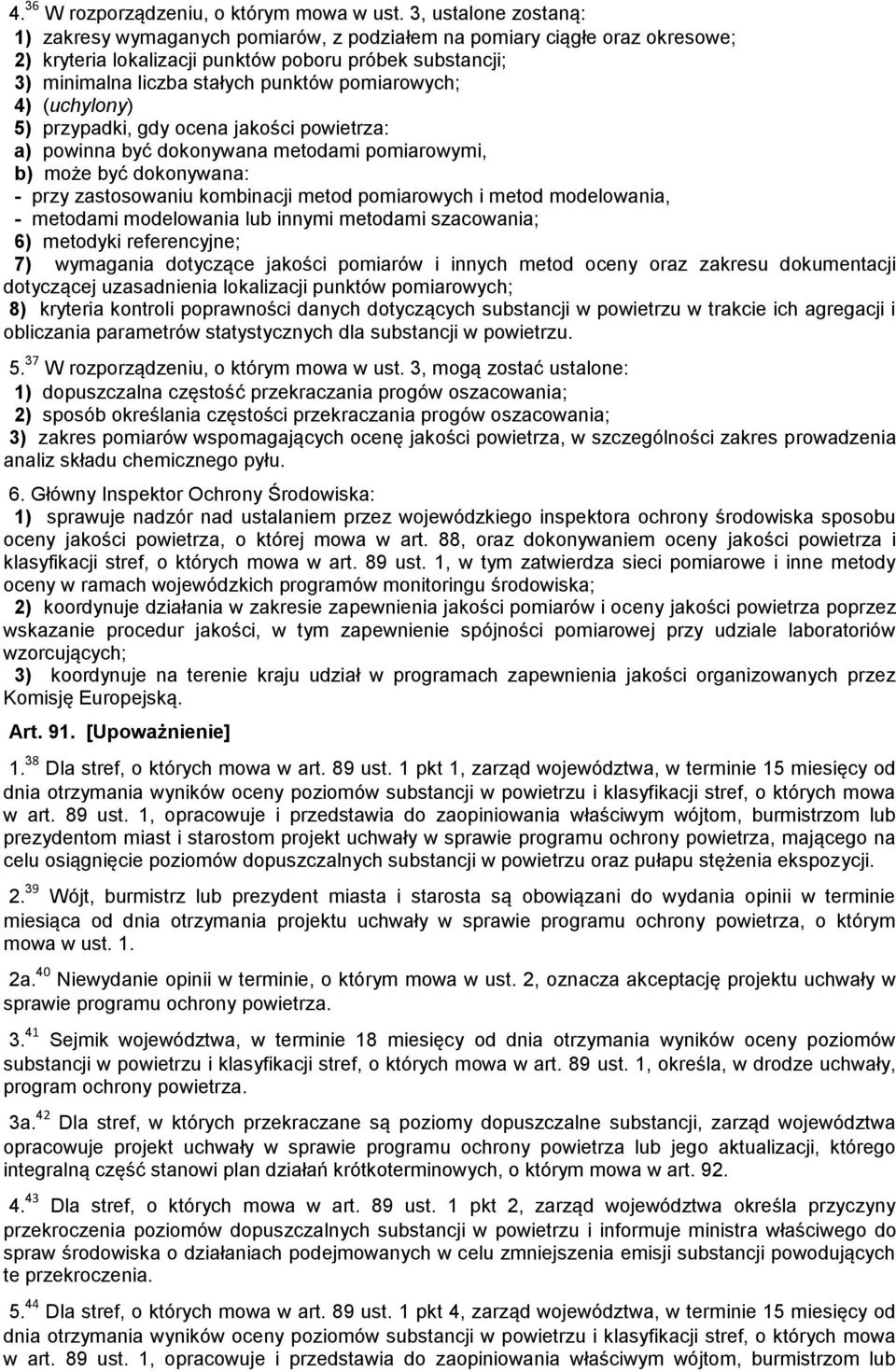 4.$^{36}$ W rozporządzeniu, o którym mowa w ust. 3, ustalone zostaną:
1) zakresy wymaganych pomiarów, z podziałem na pomiary ciągłe oraz okresowe;
2) kryteria lokalizacji punktów poboru próbek substancji;
3) minimalna liczba stałych punktów pomiarowych;
4) (uchylony)
5) przypadki, gdy ocena jakości powietrza:
a) powinna być dokonywana metodami pomiarowymi,
b) może być dokonywana:
- przy zastosowaniu kombinacji metod pomiarowych i metod modelowania,
- metodami modelowania lub innymi metodami szacowania;
6) metodyki referencyjne;
7) wymagania dotyczące jakości pomiarów i innych metod oceny oraz zakresu dokumentacji dotyczącej uzasadnienia lokalizacji punktów pomiarowych;
8) kryteria kontroli poprawności danych dotyczących substancji w powietrzu w trakcie ich agregacji i obliczania parametrów statystycznych dla substancji w powietrzu.

5.$^{37}$ W rozporządzeniu, o którym mowa w ust. 3, mogą zostać ustalone:
1) dopuszczalna częstość przekraczania progów oszacowania;
2) sposób określania częstości przekraczania progów oszacowania;
3) zakres pomiarów wspomagających ocenę jakości powietrza, w szczególności zakres prowadzenia analiz składu chemicznego pyłu.

6. Główny Inspektor Ochrony Środowiska:
1) sprawuje nadzór nad ustalaniem przez wojewódzkiego inspektora ochrony środowiska sposobu oceny jakości powietrza, o której mowa w art. 88, oraz dokonywaniem oceny jakości powietrza i klasyfikacji stref, o których mowa w art. 89 ust. 1, w tym zatwierdza sieci pomiarowe i inne metody oceny w ramach wojewódzkich programów monitoringu środowiska;
2) koordynuje działania w zakresie zapewnienia jakości pomiarów i oceny jakości powietrza poprzez wskazanie procedur jakości, w tym zapewnienie spójności pomiarowej przy udziale laboratoriów wzorcujących;
3) koordynuje na terenie kraju udział w programach zapewnienia jakości organizowanych przez Komisję Europejską.

Art. 91. [Upoważnienie]

1.$^{38}$ Dla stref, o których mowa w art. 89 ust. 1 pkt 1, zarząd województwa, w terminie 15 miesięcy od dnia otrzymania wyników oceny poziomów substancji w powietrzu i klasyfikacji stref, o których mowa w art. 89 ust. 1, opracowuje i przedstawia do zaopiniowania właściwym wójtom, burmistrzom lub prezydentom miast i starostom projekt uchwały w sprawie programu ochrony powietrza, mającego na celu osiągnięcie poziomów dopuszczalnych substancji w powietrzu oraz pułapu stężenia ekspozycji.

2.$^{39}$ Wójt, burmistrz lub prezydent miasta i starosta są obowiązani do wydania opinii w terminie miesiąca od dnia otrzymania projektu uchwały w sprawie programu ochrony powietrza, o którym mowa w ust. 1.

2a.$^{40}$ Niewydanie opinii w terminie, o którym mowa w ust. 2, oznacza akceptację projektu uchwały w sprawie programu ochrony powietrza.

3.$^{41}$ Sejmik województwa, w terminie 18 miesięcy od dnia otrzymania wyników oceny poziomów substancji w powietrzu i klasyfikacji stref, o których mowa w art. 89 ust. 1, określa, w drodze uchwały, program ochrony powietrza.

3a.$^{42}$ Dla stref, w których przekraczane są poziomy dopuszczalne substancji, zarząd województwa opracowuje projekt uchwały w sprawie programu ochrony powietrza lub jego aktualizacji, którego integralną część stanowi plan działań krótkoterminowych, o którym mowa w art. 92.

4.$^{43}$ Dla stref, o których mowa w art. 89 ust. 1 pkt 2, zarząd województwa określa przyczyny przekroczenia poziomów dopuszczalnych substancji w powietrzu i informuje ministra właściwego do spraw środowiska o działaniach podejmowanych w celu zmniejszenia emisji substancji powodujących te przekroczenia.

5.$^{44}$ Dla stref, o których mowa w art. 89 ust. 1 pkt 4, zarząd województwa, w terminie 15 miesięcy od dnia otrzymania wyników oceny poziomów substancji w powietrzu i klasyfikacji stref, o których mowa w art. 89 ust. 1, opracowuje i przedstawia do zaopiniowania właściwym wójtom, burmistrzom lub